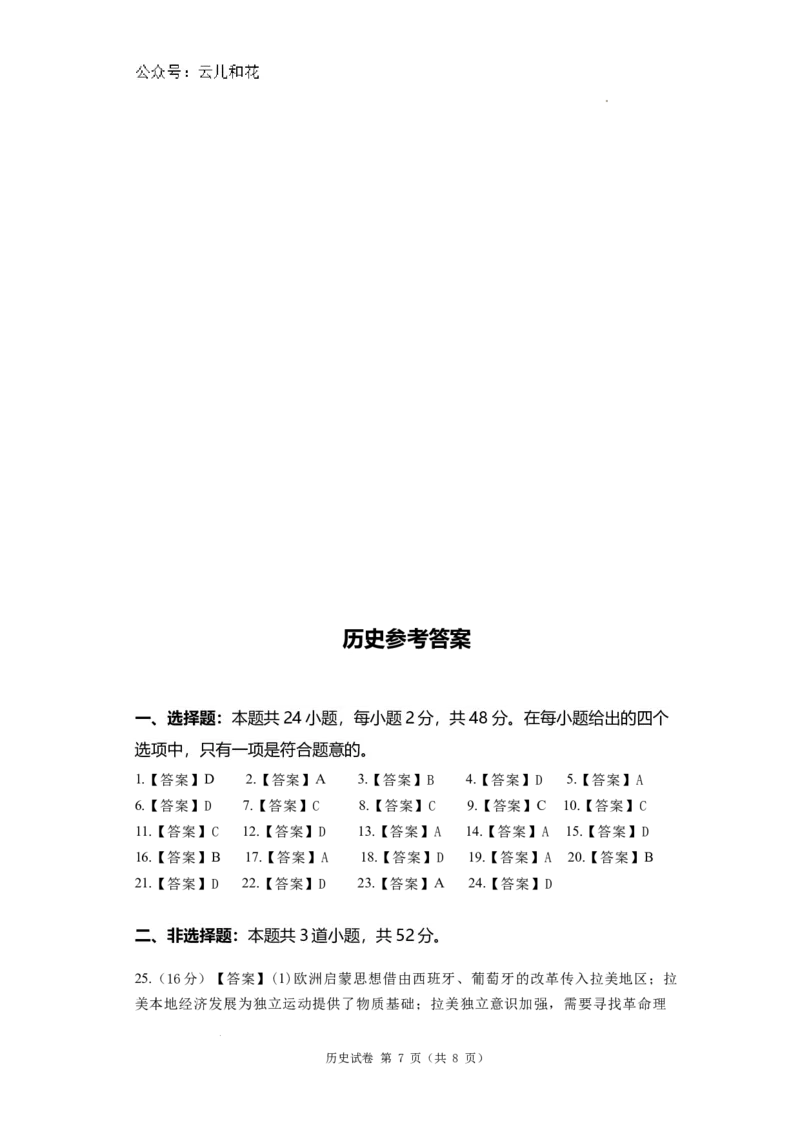 公众号：云儿和花

历史参考答案

一、选择题：本题共 24 小题，每小题 2 分，共 48 分。在每小题给出的四个选项中，只有一项是符合题意的。

1.【答案】D 2.【答案】A 3.【答案】B 4.【答案】D 5.【答案】A
6.【答案】D 7.【答案】C 8.【答案】C 9.【答案】C 10.【答案】C
11.【答案】C 12.【答案】D 13.【答案】A 14.【答案】A 15.【答案】D
16.【答案】B 17.【答案】A 18.【答案】D 19.【答案】A 20.【答案】B
21.【答案】D 22.【答案】D 23.【答案】A 24.【答案】D

二、非选择题：本题共 3 道小题，共 52 分。

25.（16 分）【答案】(1)欧洲启蒙思想借由西班牙、葡萄牙的改革传入拉美地区；拉美本地经济发展为独立运动提供了物质基础；拉美独立意识加强，需要寻找革命理

历史试卷 第 7 页（共 8 页）